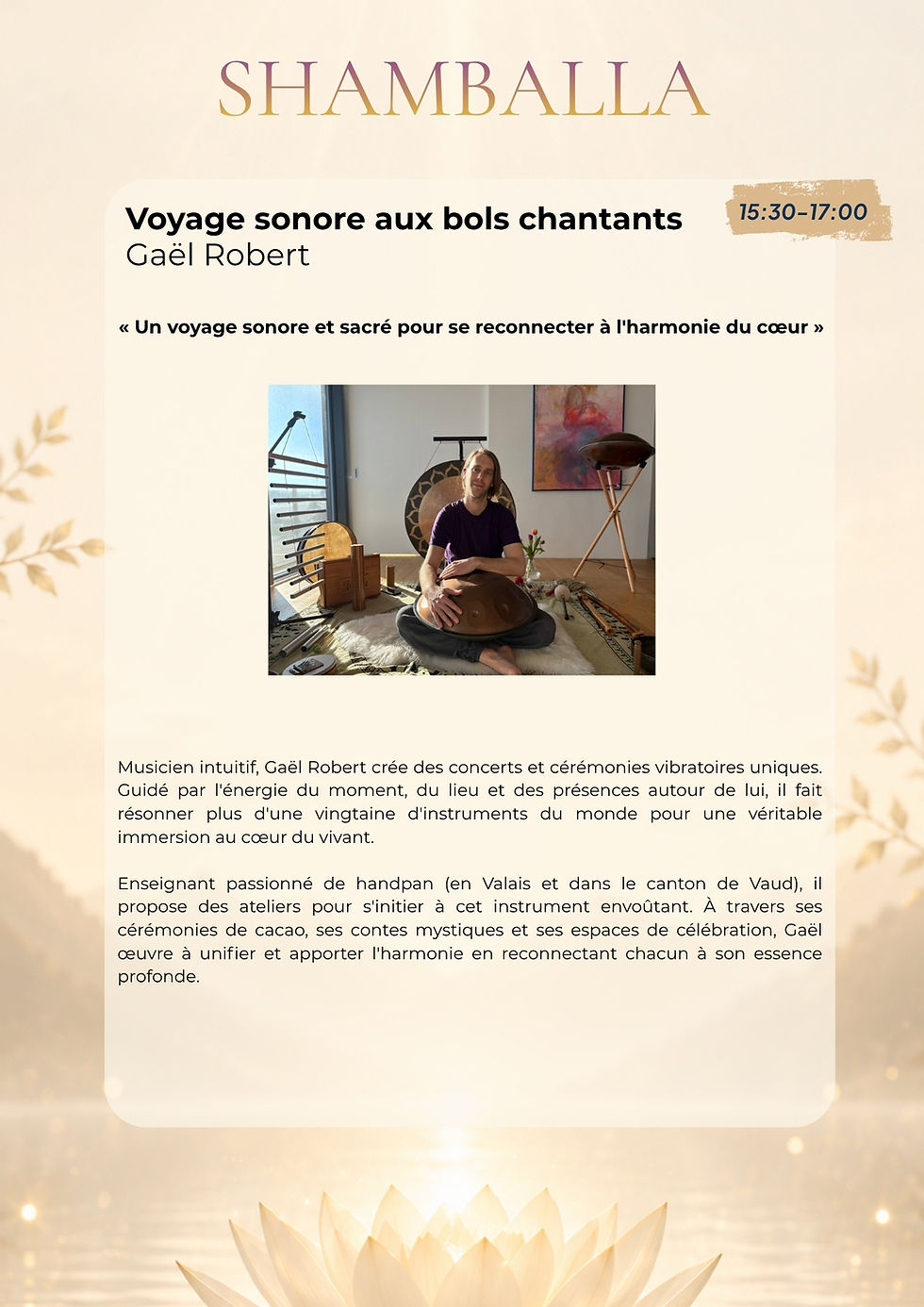 SHAMBALLA

Voyage sonore aux bols chantants
Gaël Robert

15:30-17:00

« Un voyage sonore et sacré pour se reconnecter à l'harmonie du cœur »

Musicien intuitif, Gaël Robert crée des concerts et cérémonies vibratoires uniques. Guidé par l'énergie du moment, du lieu et des présences autour de lui, il fait résonner plus d'une vingtaine d'instruments du monde pour une véritable immersion au cœur du vivant.

Enseignant passionné de handpan (en Valais et dans le canton de Vaud), il propose des ateliers pour s'initier à cet instrument envoûtant. À travers ses cérémonies de cacao, ses contes mystiques et ses espaces de célébration, Gaël œuvre à unifier et apporter l'harmonie en reconnectant chacun à son essence profonde.